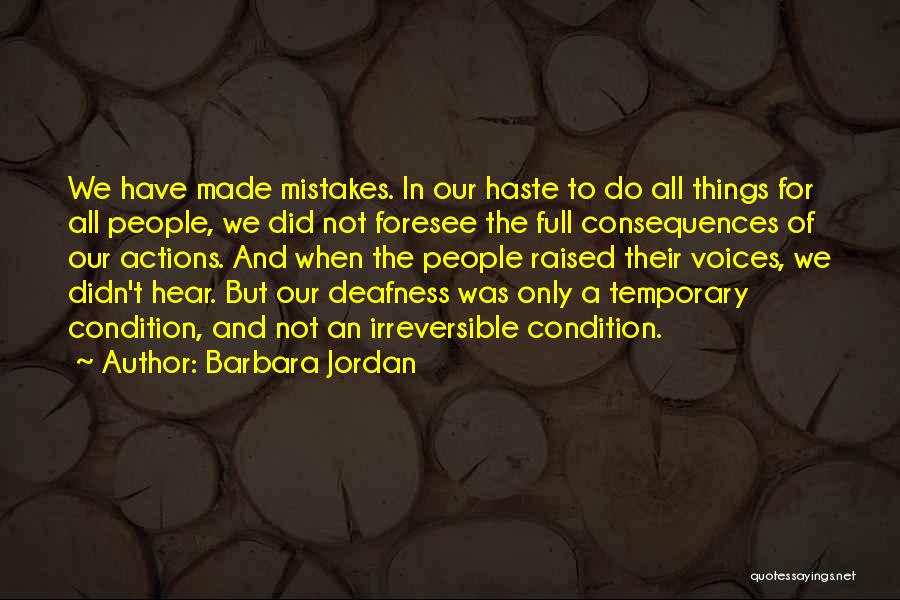 We have made mistakes. In our haste to do all things for all people, we did not foresee the full consequences of our actions. And when the people raised their voices, we didn't hear. But our deafness was only a temporary condition, and not an irreversible condition.
~ Author: Barbara Jordan

quotessayings.net